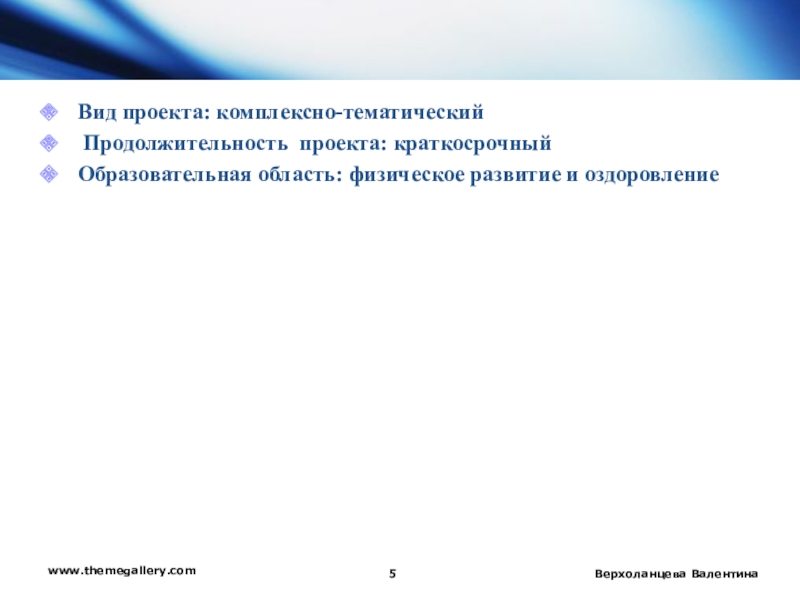 • Вид проекта: комплексно-тематический
• Продолжительность проекта: краткосрочный
• Образовательная область: физическое развитие и оздоровление

www.themegallery.com
5
Верхоланцева Валентина